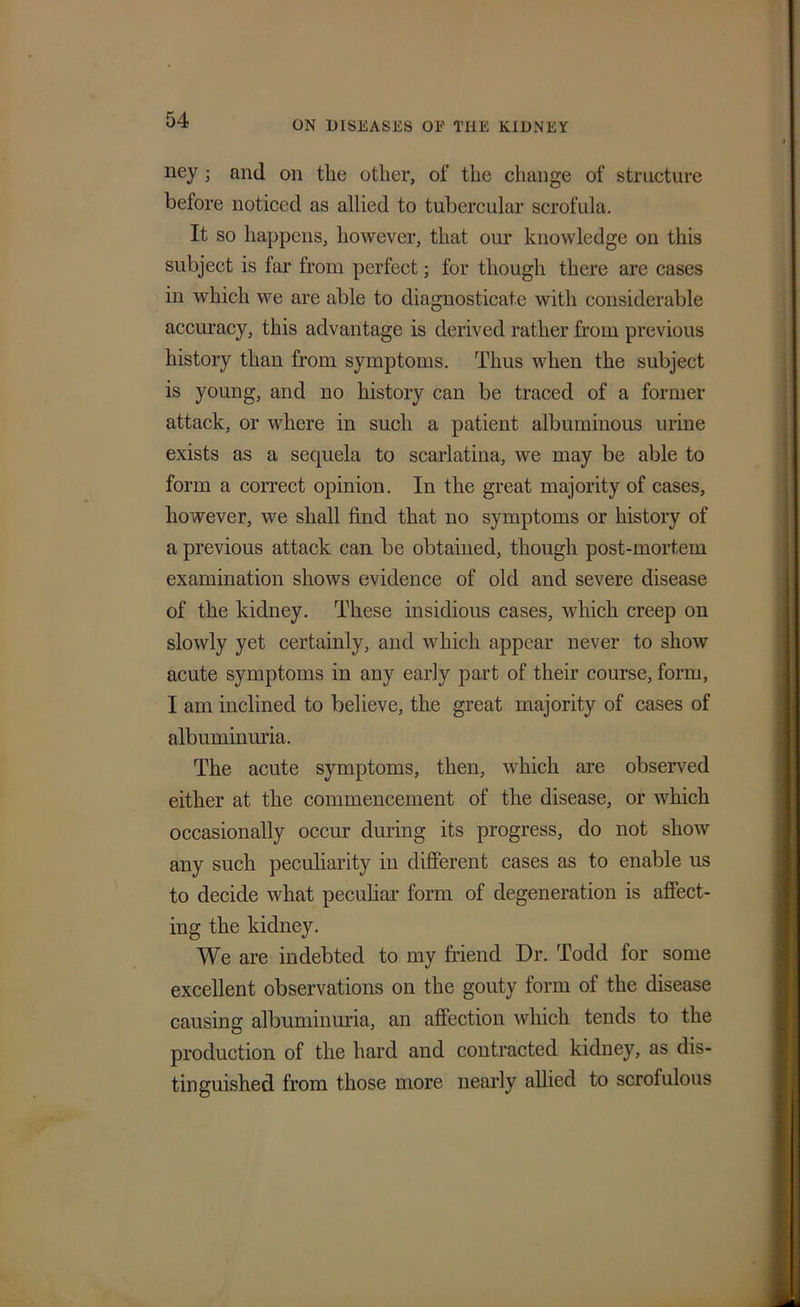 54 ON DISEASES OF THE KIDNEY

ney; and on the other, of the change of structure before noticed as allied to tubercular scrofula.

It so happens, however, that our knowledge on this subject is far from perfect; for though there are cases in which we are able to diagnosticate with considerable accuracy, this advantage is derived rather from previous history than from symptoms. Thus when the subject is young, and no history can be traced of a former attack, or where in such a patient albuminous urine exists as a sequela to scarlatina, we may be able to form a correct opinion. In the great majority of cases, however, we shall find that no symptoms or history of a previous attack can be obtained, though post-mortem examination shows evidence of old and severe disease of the kidney. These insidious cases, which creep on slowly yet certainly, and which appear never to show acute symptoms in any early part of their course, form, I am inclined to believe, the great majority of cases of albuminuria.

The acute symptoms, then, which are observed either at the commencement of the disease, or which occasionally occur during its progress, do not show any such peculiarity in different cases as to enable us to decide what peculiar form of degeneration is affecting the kidney.

We are indebted to my friend Dr. Todd for some excellent observations on the gouty form of the disease causing albuminuria, an affection which tends to the production of the hard and contracted kidney, as distinguished from those more nearly allied to scrofulous